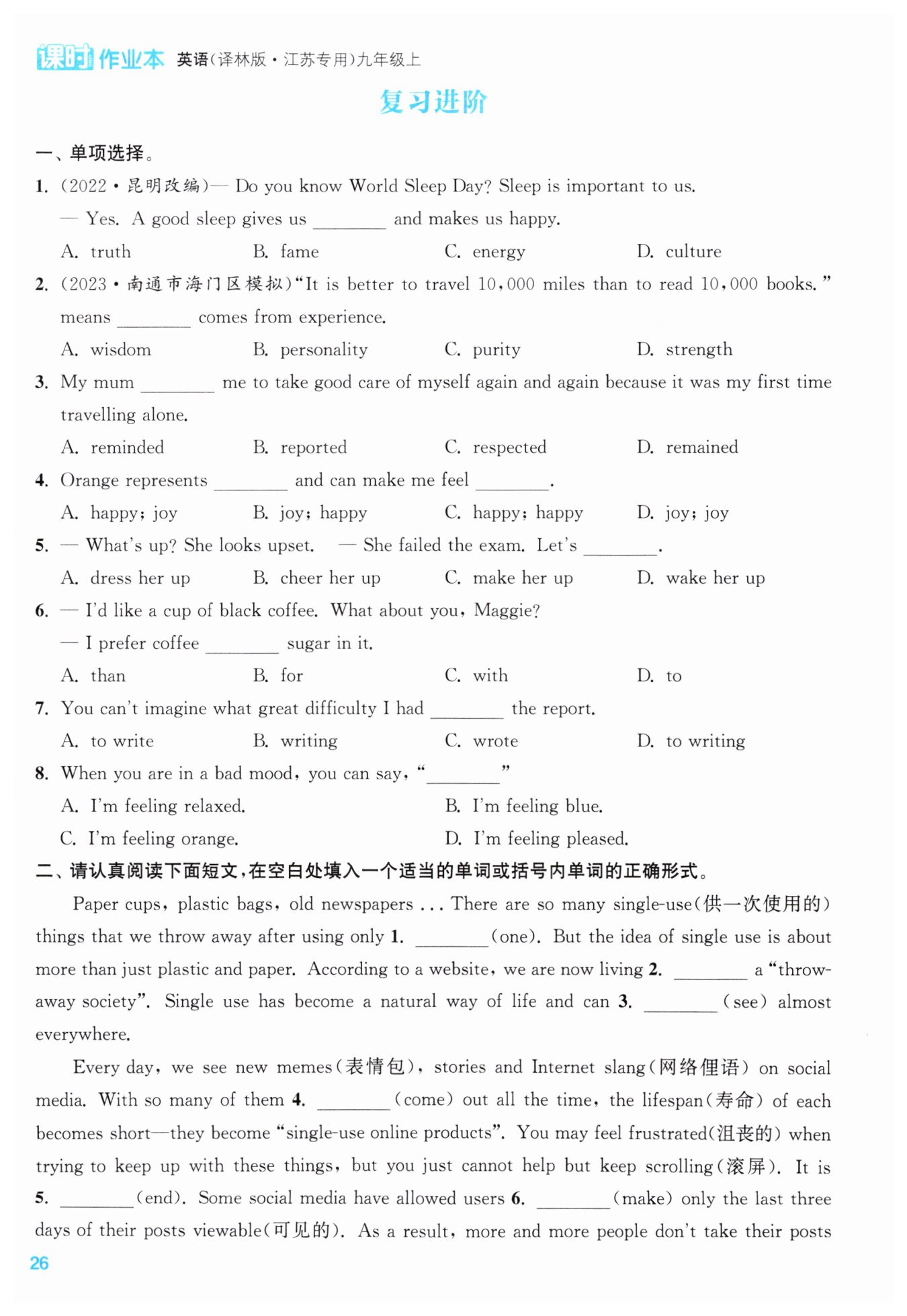 课时作业本 英语(译林版·江苏专用)九年级上

复习进阶

一、单项选择。

1. (2022·昆明改编)— Do you know World Sleep Day? Sleep is important to us.
— Yes. A good sleep gives us ________ and makes us happy.
A. truth B. fame C. energy D. culture

2. (2023·南通市海门区模拟)"It is better to travel 10,000 miles than to read 10,000 books." means ________ comes from experience.
A. wisdom B. personality C. purity D. strength

3. My mum ________ me to take good care of myself again and again because it was my first time travelling alone.
A. reminded B. reported C. respected D. remained

4. Orange represents ________ and can make me feel ________.
A. happy; joy B. joy; happy C. happy; happy D. joy; joy

5. — What's up? She looks upset. — She failed the exam. Let's ________.
A. dress her up B. cheer her up C. make her up D. wake her up

6. — I'd like a cup of black coffee. What about you, Maggie?
— I prefer coffee ________ sugar in it.
A. than B. for C. with D. to

7. You can't imagine what great difficulty I had ________ the report.
A. to write B. writing C. wrote D. to writing

8. When you are in a bad mood, you can say, "________"
A. I'm feeling relaxed. B. I'm feeling blue.
C. I'm feeling orange. D. I'm feeling pleased.

二、请认真阅读下面短文,在空白处填入一个适当的单词或括号内单词的正确形式。

Paper cups, plastic bags, old newspapers ... There are so many single-use(供一次使用的) things that we throw away after using only 1. ________(one). But the idea of single use is about more than just plastic and paper. According to a website, we are now living 2. ________ a "throw-away society". Single use has become a natural way of life and can 3. ________ (see) almost everywhere.

Every day, we see new memes(表情包), stories and Internet slang(网络俚语) on social media. With so many of them 4. ________(come) out all the time, the lifespan(寿命) of each becomes short—they become "single-use online products". You may feel frustrated(沮丧的) when trying to keep up with these things, but you just cannot help but keep scrolling(滚屏). It is 5. ________(end). Some social media have allowed users 6. ________(make) only the last three days of their posts viewable(可见的). As a result, more and more people don't take their posts

26